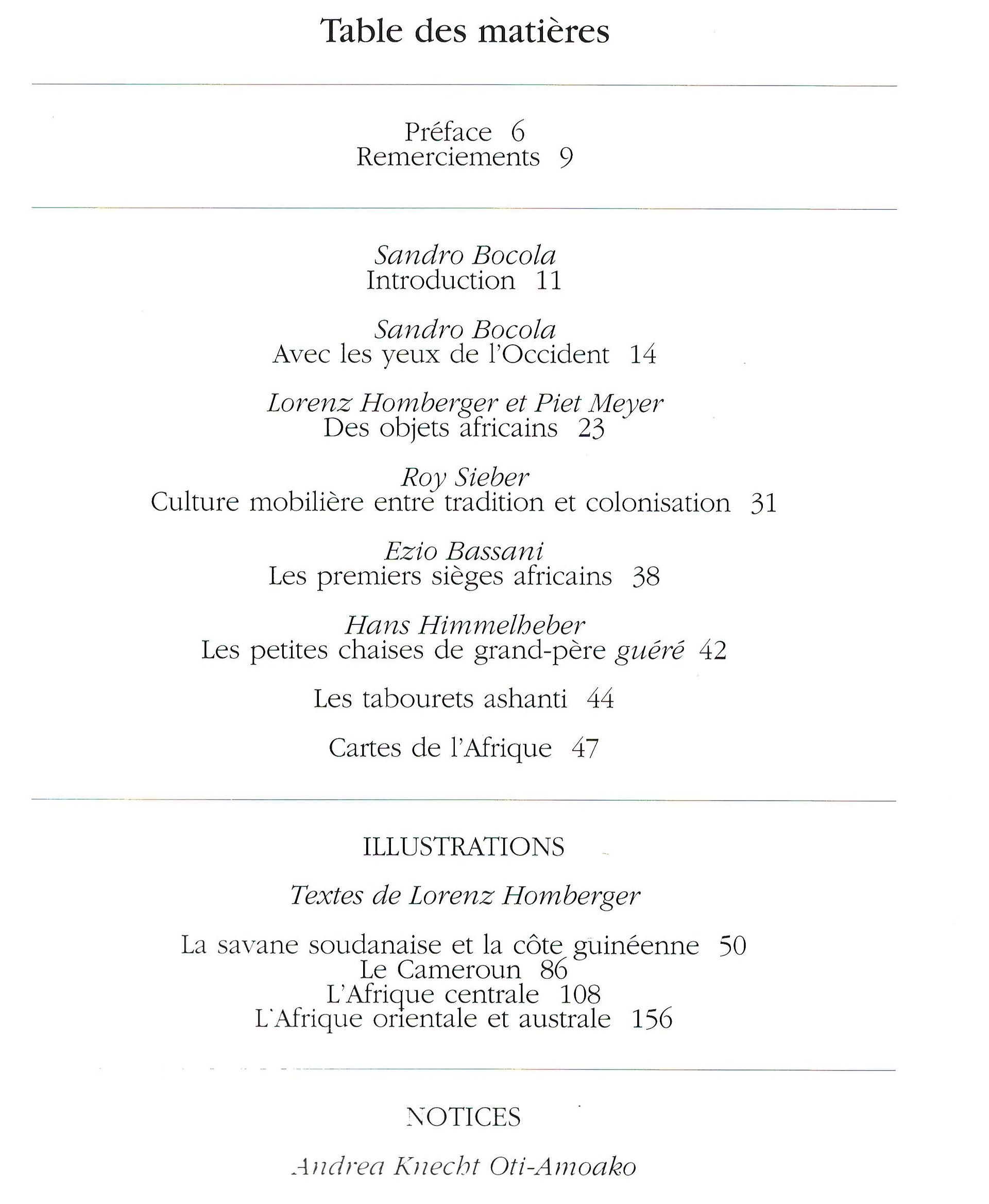 Table des matières

Préface 6
Remerciements 9

Sandro Bocola
Introduction 11

Sandro Bocola
Avec les yeux de l'Occident 14

Lorenz Homberger et Piet Meyer
Des objets africains 23

Roy Sieber
Culture mobilière entre tradition et colonisation 31

Ezio Bassani
Les premiers sièges africains 38

Hans Himmelheber
Les petites chaises de grand-père guéré 42

Les tabourets ashanti 44

Cartes de l'Afrique 47

ILLUSTRATIONS

Textes de Lorenz Homberger

La savane soudanaise et la côte guinéenne 50
Le Cameroun 86
L'Afrique centrale 108
L'Afrique orientale et australe 156

NOTICES

Andrea Knecht Oti-Amoako